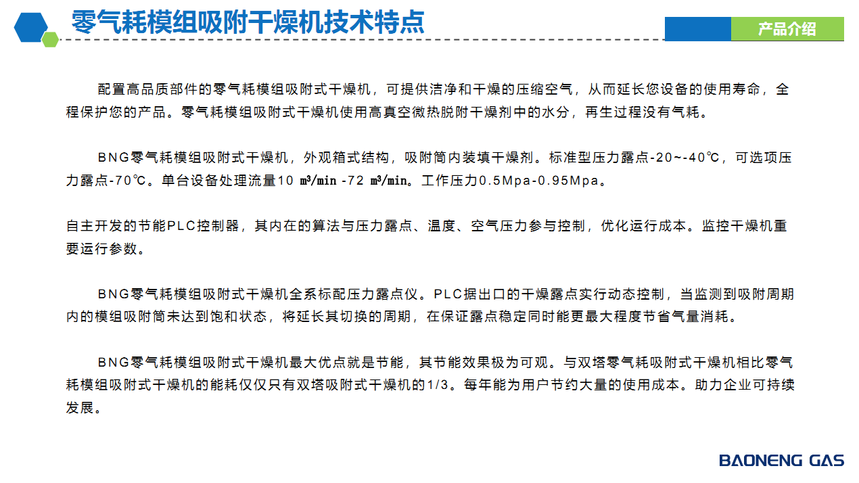 零气耗模组吸附干燥机技术特点

产品介绍

配置高品质部件的零气耗模组吸附式干燥机，可提供洁净和干燥的压缩空气，从而延长您设备的使用寿命，全程保护您的产品。零气耗模组吸附式干燥机使用高真空微热脱附干燥剂中的水分，再生过程没有气耗。

BNG零气耗模组吸附式干燥机，外观箱式结构，吸附筒内装填干燥剂。标准型压力露点-20~-40℃，可选项压力露点-70℃。单台设备处理流量10 m³/min -72 m³/min。工作压力0.5Mpa-0.95Mpa。

自主开发的节能PLC控制器，其内在的算法与压力露点、温度、空气压力参与控制，优化运行成本。监控干燥机重要运行参数。

BNG零气耗模组吸附式干燥机全系标配压力露点仪。PLC据出口的干燥露点实行动态控制，当监测到吸附周期内的模组吸附筒未达到饱和状态，将延长其切换的周期，在保证露点稳定同时能更最大程度节省气量消耗。

BNG零气耗模组吸附式干燥机最大优点就是节能，其节能效果极为可观。与双塔零气耗吸附式干燥机相比零气耗模组吸附式干燥机的能耗仅仅只有双塔吸附式干燥机的1/3。每年能为用户节约大量的使用成本。助力企业可持续发展。

BAONENG GAS